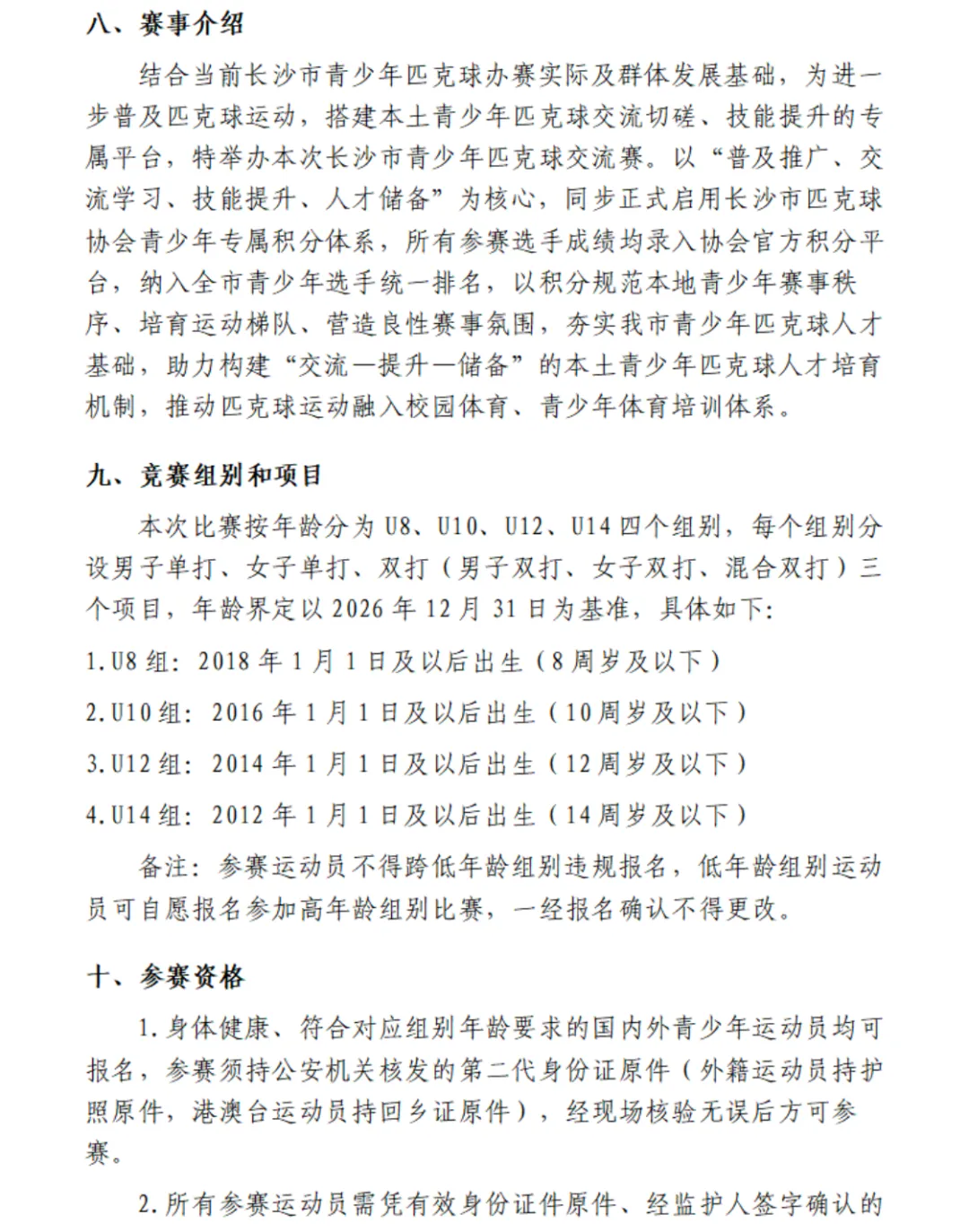 八、赛事介绍

结合当前长沙市青少年匹克球办赛实际及群体发展基础，为进一步普及匹克球运动，搭建本土青少年匹克球交流切磋、技能提升的专属平台，特举办本次长沙市青少年匹克球交流赛。以“普及推广、交流学习、技能提升、人才储备”为核心，同步正式启用长沙市匹克球协会青少年专属积分体系，所有参赛选手成绩均录入协会官方积分平台，纳入全市青少年选手统一排名，以积分规范本地青少年赛事秩序、培育运动梯队、营造良性赛事氛围，夯实我市青少年匹克球人才基础，助力构建“交流—提升—储备”的本土青少年匹克球人才培育机制，推动匹克球运动融入校园体育、青少年体育培训体系。

九、竞赛组别和项目

本次比赛按年龄分为 U8、U10、U12、U14 四个组别，每个组别分设男子单打、女子单打、双打（男子双打、女子双打、混合双打）三个项目，年龄界定以 2026 年 12 月 31 日为基准，具体如下：

1.U8 组：2018 年 1 月 1 日及以后出生（8 周岁及以下）

2.U10 组：2016 年 1 月 1 日及以后出生（10 周岁及以下）

3.U12 组：2014 年 1 月 1 日及以后出生（12 周岁及以下）

4.U14 组：2012 年 1 月 1 日及以后出生（14 周岁及以下）

备注：参赛运动员不得跨低年龄组别违规报名，低年龄组别运动员可自愿报名参加高年龄组别比赛，一经报名确认不得更改。

十、参赛资格

1.身体健康、符合对应组别年龄要求的国内外青少年运动员均可报名，参赛须持公安机关核发的第二代身份证原件（外籍运动员持护照原件，港澳台运动员持回乡证原件），经现场核验无误后方可参赛。

2.所有参赛运动员需凭有效身份证件原件、经监护人签字确认的